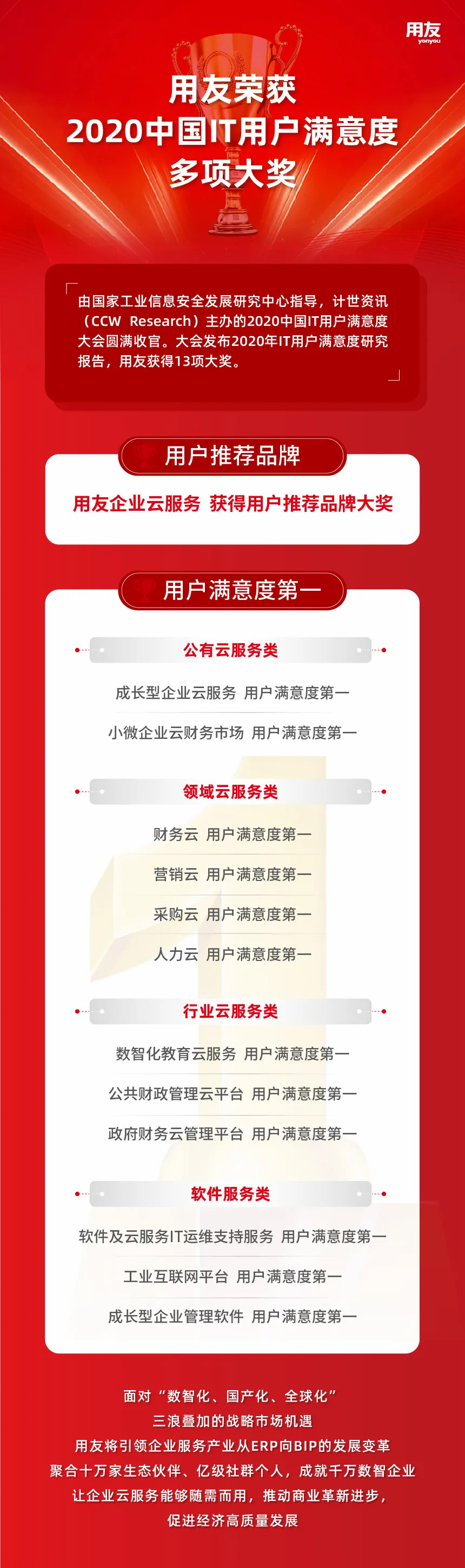 用友
yonyou

用友荣获
2020中国IT用户满意度
多项大奖

由国家工业信息安全发展研究中心指导，计世资讯（CCW Research）主办的2020中国IT用户满意度大会圆满收官。大会发布2020年IT用户满意度研究报告，用友获得13项大奖。

用户推荐品牌

用友企业云服务 获得用户推荐品牌大奖

用户满意度第一

公有云服务类

成长型企业云服务 用户满意度第一

小微企业云财务市场 用户满意度第一

领域云服务类

财务云 用户满意度第一

营销云 用户满意度第一

采购云 用户满意度第一

人力云 用户满意度第一

行业云服务类

数智化教育云服务 用户满意度第一

公共财政管理云平台 用户满意度第一

政府财务云管理平台 用户满意度第一

软件服务类

软件及云服务IT运维支持服务 用户满意度第一

工业互联网平台 用户满意度第一

成长型企业管理软件 用户满意度第一

面对“数智化、国产化、全球化”
三浪叠加的战略市场机遇
用友将引领企业服务产业从ERP向BIP的发展变革
聚合十万家生态伙伴、亿级社群个人，成就千万数智企业
让企业云服务能够随需而用，推动商业革新进步，
促进经济高质量发展